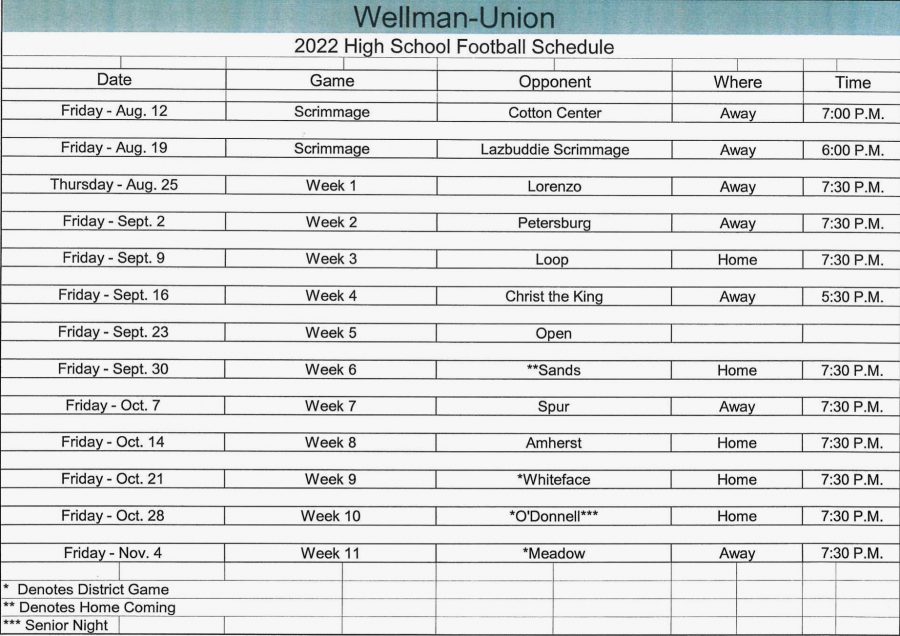 Wellman-Union

2022 High School Football Schedule

| Date | Game | Opponent | Where | Time |
|---|---|---|---|---|
| Friday - Aug. 12 | Scrimmage | Cotton Center | Away | 7:00 P.M. |
| Friday - Aug. 19 | Scrimmage | Lazbuddie Scrimmage | Away | 6:00 P.M. |
| Thursday - Aug. 25 | Week 1 | Lorenzo | Away | 7:30 P.M. |
| Friday - Sept. 2 | Week 2 | Petersburg | Away | 7:30 P.M. |
| Friday - Sept. 9 | Week 3 | Loop | Home | 7:30 P.M. |
| Friday - Sept. 16 | Week 4 | Christ the King | Away | 5:30 P.M. |
| Friday - Sept. 23 | Week 5 | Open | | |
| Friday - Sept. 30 | Week 6 | **Sands | Home | 7:30 P.M. |
| Friday - Oct. 7 | Week 7 | Spur | Away | 7:30 P.M. |
| Friday - Oct. 14 | Week 8 | Amherst | Home | 7:30 P.M. |
| Friday - Oct. 21 | Week 9 | *Whiteface | Home | 7:30 P.M. |
| Friday - Oct. 28 | Week 10 | *O'Donnell*** | Home | 7:30 P.M. |
| Friday - Nov. 4 | Week 11 | *Meadow | Away | 7:30 P.M. |

* Denotes District Game
** Denotes Home Coming
*** Senior Night